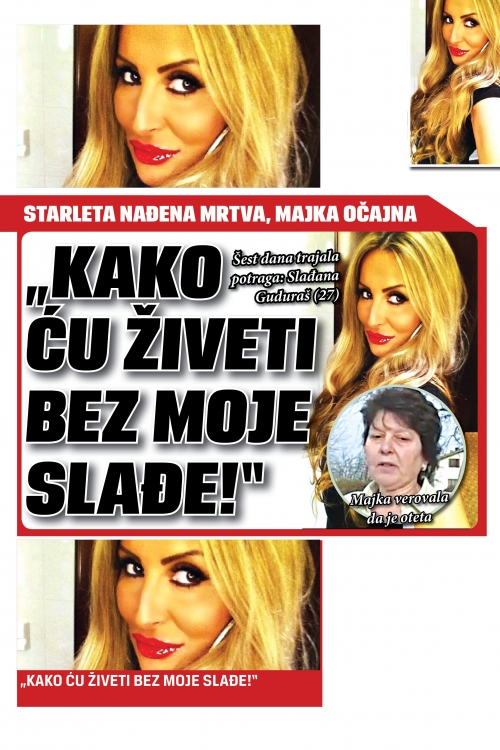 STARLETA NAĐENA MRTVA, MAJKA OČAJNA

„KAKO ĆU ŽIVETI BEZ MOJE SLAĐE!"

Šest dana trajala potraga: Slađana Guduraš (27)

Majka verovala da je oteta

„KAKO ĆU ŽIVETI BEZ MOJE SLAĐE!"